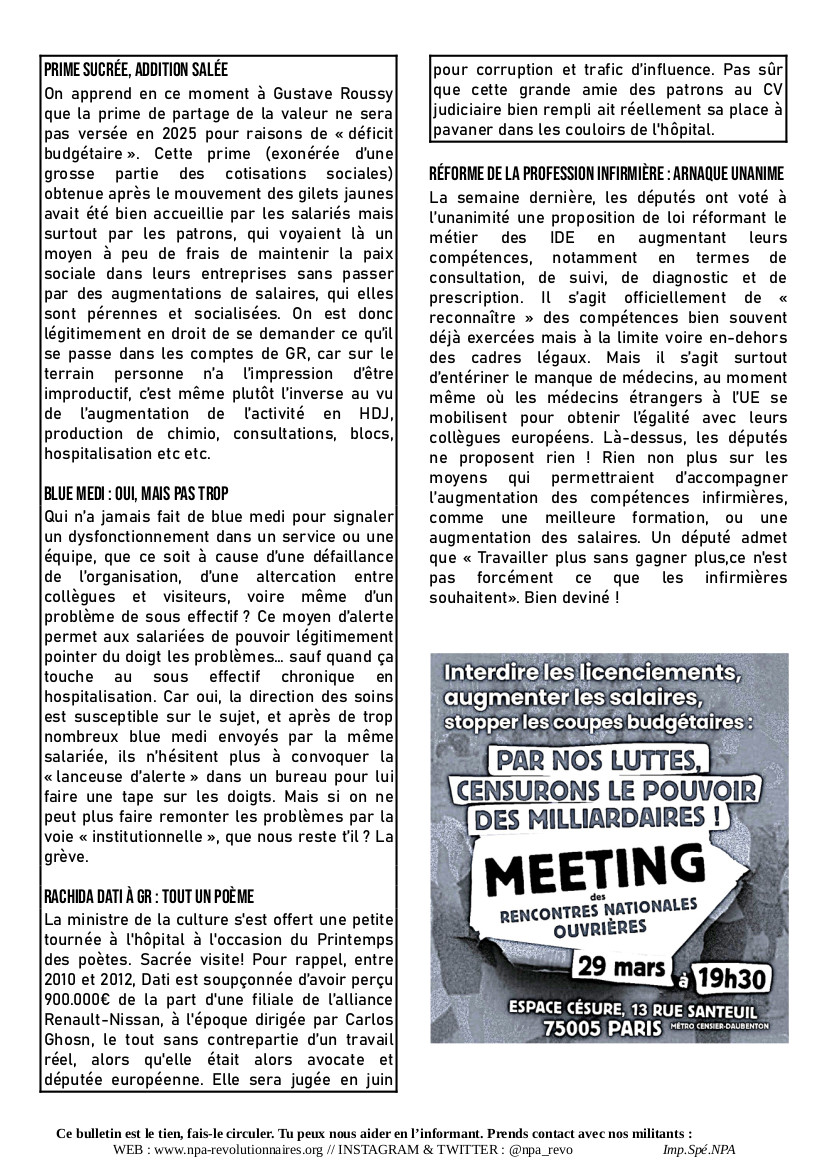 PRIME SUCRÉE, ADDITION SALÉE

On apprend en ce moment à Gustave Roussy que la prime de partage de la valeur ne sera pas versée en 2025 pour raisons de « déficit budgétaire ». Cette prime (exonérée d'une grosse partie des cotisations sociales) obtenue après le mouvement des gilets jaunes avait été bien accueillie par les salariés mais surtout par les patrons, qui voyaient là un moyen à peu de frais de maintenir la paix sociale dans leurs entreprises sans passer par des augmentations de salaires, qui elles sont pérennes et socialisées. On est donc légitimement en droit de se demander ce qu'il se passe dans les comptes de GR, car sur le terrain personne n'a l'impression d'être improductif, c'est même plutôt l'inverse au vu de l'augmentation de l'activité en HDJ, production de chimio, consultations, blocs, hospitalisation etc etc.

BLUE MEDI : OUI, MAIS PAS TROP

Qui n'a jamais fait de blue medi pour signaler un dysfonctionnement dans un service ou une équipe, que ce soit à cause d'une défaillance de l'organisation, d'une altercation entre collègues et visiteurs, voire même d'un problème de sous effectif ? Ce moyen d'alerte permet aux salariées de pouvoir légitimement pointer du doigt les problèmes… sauf quand ça touche au sous effectif chronique en hospitalisation. Car oui, la direction des soins est susceptible sur le sujet, et après de trop nombreux blue medi envoyés par la même salariée, ils n'hésitent plus à convoquer la « lanceuse d'alerte » dans un bureau pour lui faire une tape sur les doigts. Mais si on ne peut plus faire remonter les problèmes par la voie « institutionnelle », que nous reste t'il ? La grève.

RACHIDA DATI À GR : TOUT UN POÈME

La ministre de la culture s'est offert une petite tournée à l'hôpital à l'occasion du Printemps des poètes. Sacrée visite! Pour rappel, entre 2010 et 2012, Dati est soupçonnée d'avoir perçu 900.000€ de la part d'une filiale de l'alliance Renault-Nissan, à l'époque dirigée par Carlos Ghosn, le tout sans contrepartie d'un travail réel, alors qu'elle était alors avocate et députée européenne. Elle sera jugée en juin pour corruption et trafic d'influence. Pas sûr que cette grande amie des patrons au CV judiciaire bien rempli ait réellement sa place à pavaner dans les couloirs de l'hôpital.

RÉFORME DE LA PROFESSION INFIRMIÈRE : ARNAQUE UNANIME

La semaine dernière, les députés ont voté à l'unanimité une proposition de loi réformant le métier des IDE en augmentant leurs compétences, notamment en termes de consultation, de suivi, de diagnostic et de prescription. Il s'agit officiellement de « reconnaître » des compétences bien souvent déjà exercées mais à la limite voire en-dehors des cadres légaux. Mais il s'agit surtout d'entériner le manque de médecins, au moment même où les médecins étrangers à l'UE se mobilisent pour obtenir l'égalité avec leurs collègues européens. Là-dessus, les députés ne proposent rien ! Rien non plus sur les moyens qui permettraient d'accompagner l'augmentation des compétences infirmières, comme une meilleure formation, ou une augmentation des salaires. Un député admet que « Travailler plus sans gagner plus,ce n'est pas forcément ce que les infirmières souhaitent». Bien deviné !

Interdire les licenciements, augmenter les salaires, stopper les coupes budgétaires :

PAR NOS LUTTES, CENSURONS LE POUVOIR DES MILLIARDAIRES !

MEETING des RENCONTRES NATIONALES OUVRIÈRES

29 mars à 19h30

ESPACE CÉSURE, 13 RUE SANTEUIL 75005 PARIS MÉTRO CENSIER-DAUBENTON

Ce bulletin est le tien, fais-le circuler. Tu peux nous aider en l'informant. Prends contact avec nos militants :
WEB : www.npa-revolutionnaires.org // INSTAGRAM & TWITTER : @npa_revo Imp.Spé.NPA